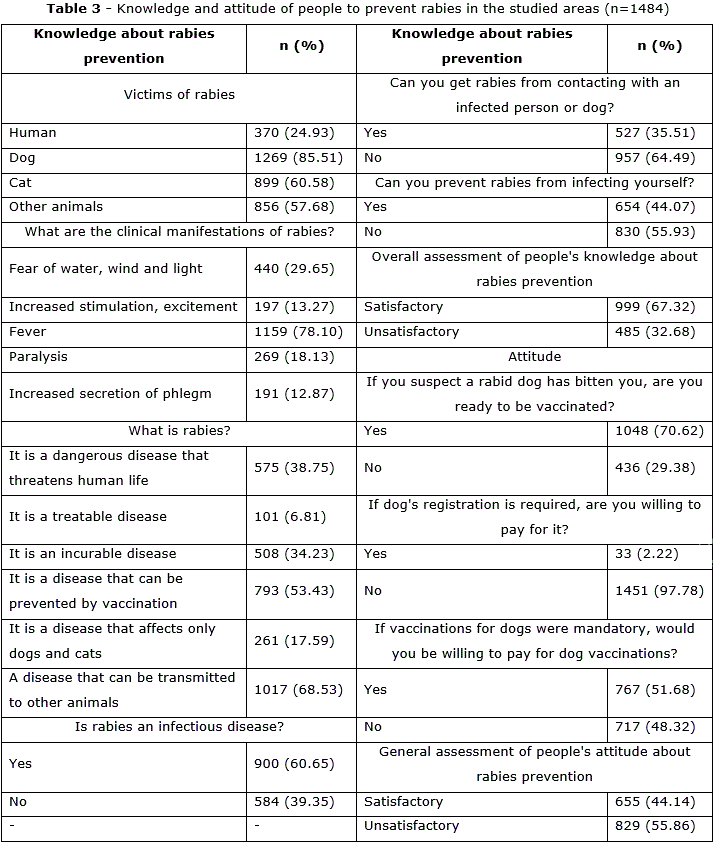 **Table 3** - Knowledge and attitude of people to prevent rabies in the studied areas (n=1484)

| Knowledge about rabies prevention | n (%) | Knowledge about rabies prevention | n (%) |
|---|---|---|---|
| Victims of rabies | | Can you get rabies from contacting with an infected person or dog? | |
| Human | 370 (24.93) | Yes | 527 (35.51) |
| Dog | 1269 (85.51) | No | 957 (64.49) |
| Cat | 899 (60.58) | Can you prevent rabies from infecting yourself? | |
| Other animals | 856 (57.68) | Yes | 654 (44.07) |
| What are the clinical manifestations of rabies? | | No | 830 (55.93) |
| Fear of water, wind and light | 440 (29.65) | Overall assessment of people's knowledge about rabies prevention | |
| Increased stimulation, excitement | 197 (13.27) | Satisfactory | 999 (67.32) |
| Fever | 1159 (78.10) | Unsatisfactory | 485 (32.68) |
| Paralysis | 269 (18.13) | Attitude | |
| Increased secretion of phlegm | 191 (12.87) | If you suspect a rabid dog has bitten you, are you ready to be vaccinated? | |
| What is rabies? | | Yes | 1048 (70.62) |
| It is a dangerous disease that threatens human life | 575 (38.75) | No | 436 (29.38) |
| It is a treatable disease | 101 (6.81) | If dog's registration is required, are you willing to pay for it? | |
| It is an incurable disease | 508 (34.23) | Yes | 33 (2.22) |
| It is a disease that can be prevented by vaccination | 793 (53.43) | No | 1451 (97.78) |
| It is a disease that affects only dogs and cats | 261 (17.59) | If vaccinations for dogs were mandatory, would you be willing to pay for dog vaccinations? | |
| A disease that can be transmitted to other animals | 1017 (68.53) | Yes | 767 (51.68) |
| Is rabies an infectious disease? | | No | 717 (48.32) |
| Yes | 900 (60.65) | General assessment of people's attitude about rabies prevention | |
| No | 584 (39.35) | Satisfactory | 655 (44.14) |
| - | - | Unsatisfactory | 829 (55.86) |